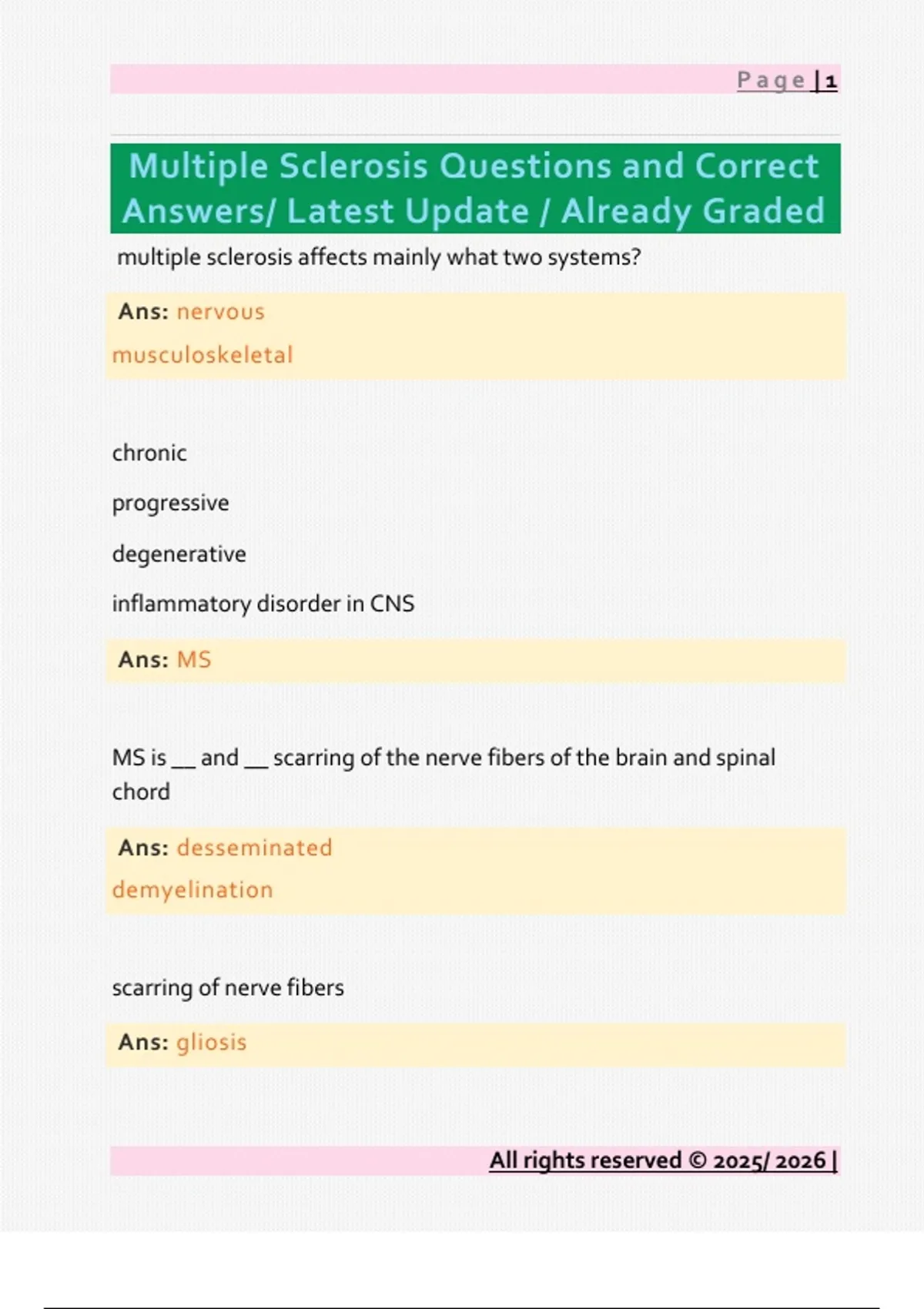 Page | 1

Multiple Sclerosis Questions and Correct Answers/ Latest Update / Already Graded

multiple sclerosis affects mainly what two systems?

Ans: nervous
musculoskeletal

chronic

progressive

degenerative

inflammatory disorder in CNS

Ans: MS

MS is __ and __ scarring of the nerve fibers of the brain and spinal chord

Ans: desseminated
demyelination

scarring of nerve fibers

Ans: gliosis

All rights reserved © 2025/ 2026 |